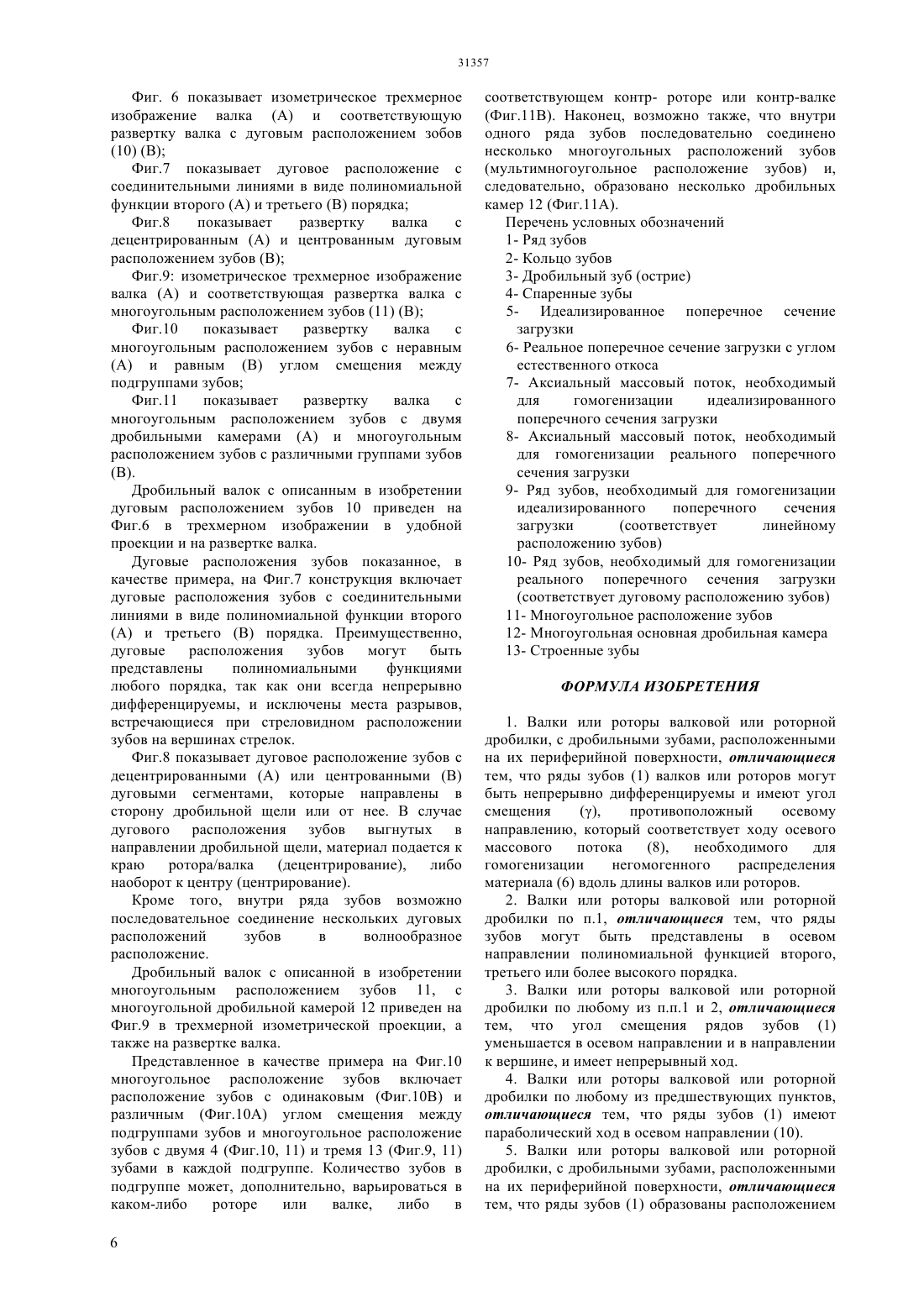 31357

Фиг. 6 показывает изометрическое трехмерное изображение валка (А) и соответствующую развертку валка с дуговым расположением зобов (10) (В);

Фиг.7 показывает дуговое расположение с соединительными линиями в виде полиномиальной функции второго (А) и третьего (В) порядка;

Фиг.8 показывает развертку валка с децентрированным (А) и центрованным дуговым расположением зубов (В);

Фиг.9: изометрическое трехмерное изображение валка (А) и соответствующая развертка валка с многоугольным расположением зубов (11) (В);

Фиг.10 показывает развертку валка с многоугольным расположением зубов с неравным (А) и равным (В) углом смещения между подгруппами зубов;

Фиг.11 показывает развертку валка с многоугольным расположением зубов с двумя дробильными камерами (А) и многоугольным расположением зубов с различными группами зубов (В).

Дробильный валок с описанным в изобретении дуговым расположением зубов 10 приведен на Фиг.6 в трехмерном изображении в удобной проекции и на развертке валка.

Дуговые расположения зубов показанное, в качестве примера, на Фиг.7 конструкция включает дуговые расположения зубов с соединительными линиями в виде полиномиальной функции второго (А) и третьего (В) порядка. Преимущественно, дуговые расположения зубов могут быть представлены полиномиальными функциями любого порядка, так как они всегда непрерывно дифференцируемы, и исключены места разрывов, встречающиеся при стреловидном расположении зубов на вершинах стрелок.

Фиг.8 показывает дуговое расположение зубов с децентрированными (А) или центрованными (В) дуговыми сегментами, которые направлены в сторону дробильной щели или от нее. В случае дугового расположения зубов выгнутых в направлении дробильной щели, материал подается к краю ротора/валка (децентрирование), либо наоборот к центру (центрирование).

Кроме того, внутри ряда зубов возможно последовательное соединение нескольких дуговых расположений зубов в волнообразное расположение.

Дробильный валок с описанной в изобретении многоугольным расположением зубов 11, с многоугольной дробильной камерой 12 приведен на Фиг.9 в трехмерной изометрической проекции, а также на развертке валка.

Представленное в качестве примера на Фиг.10 многоугольное расположение зубов включает расположение зубов с одинаковым (Фиг.10В) и различным (Фиг.10А) углом смещения между подгруппами зубов и многоугольное расположение зубов с двумя 4 (Фиг.10, 11) и тремя 13 (Фиг.9, 11) зубами в каждой подгруппе. Количество зубов в подгруппе может, дополнительно, варьироваться в каком-либо роторе или валке, либо в соответствующем контр- роторе или контр-валке (Фиг.11В). Наконец, возможно также, что внутри одного ряда зубов последовательно соединено несколько многоугольных расположений зубов (мультимногоугольное расположение зубов) и, следовательно, образовано несколько дробильных камер 12 (Фиг.11А).

Перечень условных обозначений
1- Ряд зубов
2- Кольцо зубов
3- Дробильный зуб (острие)
4- Спаренные зубы
5- Идеализированное поперечное сечение загрузки
6- Реальное поперечное сечение загрузки с углом естественного откоса
7- Аксиальный массовый поток, необходимый для гомогенизации идеализированного поперечного сечения загрузки
8- Аксиальный массовый поток, необходимый для гомогенизации реального поперечного сечения загрузки
9- Ряд зубов, необходимый для гомогенизации идеализированного поперечного сечения загрузки (соответствует линейному расположению зубов)
10- Ряд зубов, необходимый для гомогенизации реального поперечного сечения загрузки (соответствует дуговому расположению зубов)
11- Многоугольное расположение зубов
12- Многоугольная основная дробильная камера
13- Строенные зубы

ФОРМУЛА ИЗОБРЕТЕНИЯ

1. Валки или роторы валковой или роторной дробилки, с дробильными зубами, расположенными на их периферийной поверхности, отличающиеся тем, что ряды зубов (1) валков или роторов могут быть непрерывно дифференцируемы и имеют угол смещения (γ), противоположный осевому направлению, который соответствует ходу осевого массового потока (8), необходимого для гомогенизации негомогенного распределения материала (6) вдоль длины валков или роторов.

2. Валки или роторы валковой или роторной дробилки по п.1, отличающиеся тем, что ряды зубов могут быть представлены в осевом направлении полиномиальной функцией второго, третьего или более высокого порядка.

3. Валки или роторы валковой или роторной дробилки по любому из п.п.1 и 2, отличающиеся тем, что угол смещения рядов зубов (1) уменьшается в осевом направлении и в направлении к вершине, и имеет непрерывный ход.

4. Валки или роторы валковой или роторной дробилки по любому из предшествующих пунктов, отличающиеся тем, что ряды зубов (1) имеют параболический ход в осевом направлении (10).

5. Валки или роторы валковой или роторной дробилки, с дробильными зубами, расположенными на их периферийной поверхности, отличающиеся тем, что ряды зубов (1) образованы расположением

6